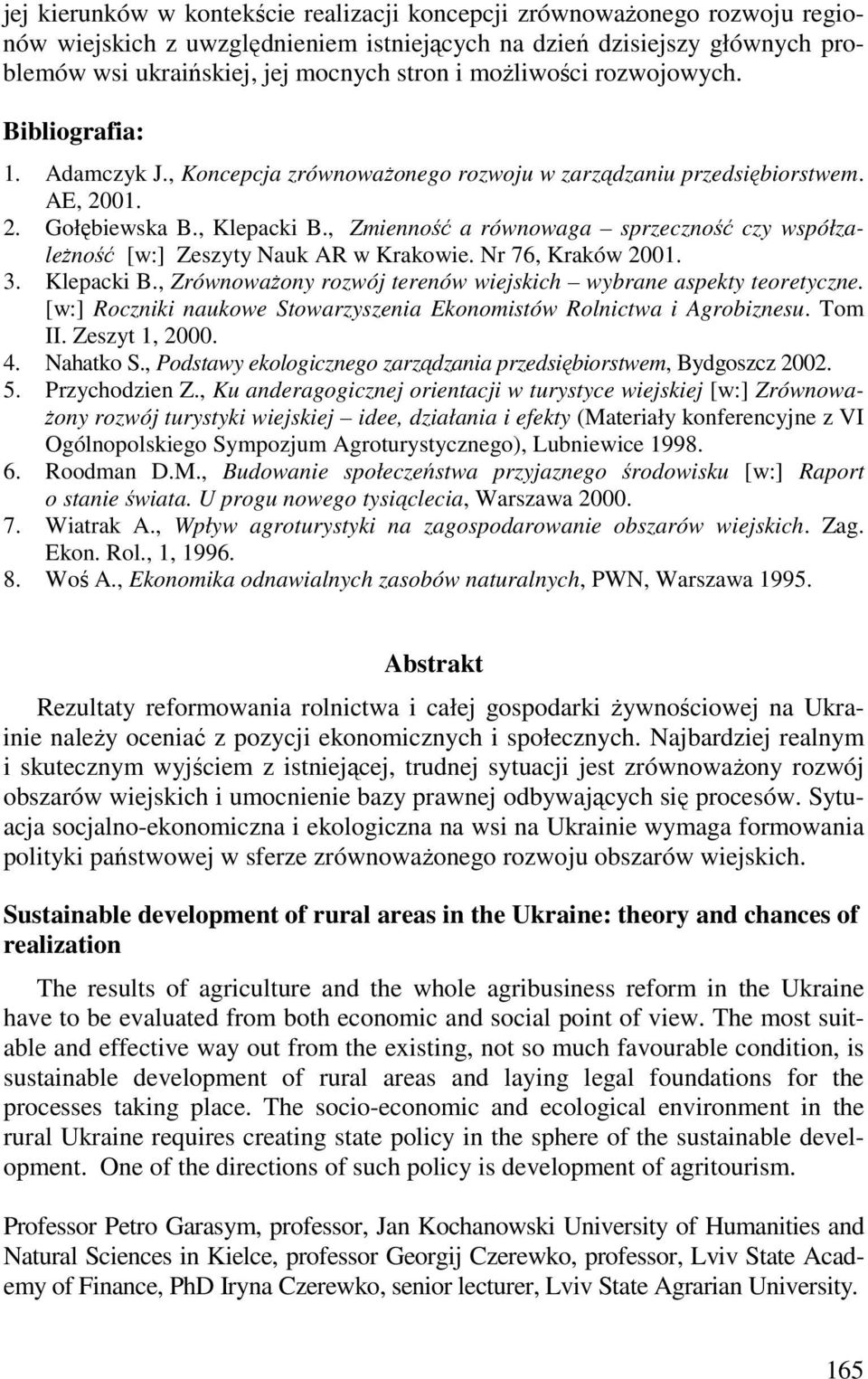 jej kierunków w kontekście realizacji koncepcji zrównoważonego rozwoju regionów wiejskich z uwzględnieniem istniejących na dzień dzisiejszy głównych problemów wsi ukraińskiej, jej mocnych stron i możliwości rozwojowych.

Bibliografia:

1. Adamczyk J., Koncepcja zrównoważonego rozwoju w zarządzaniu przedsiębiorstwem. AE, 2001.
2. Gołębiewska B., Klepacki B., Zmienność a równowaga – sprzeczność czy współzależność [w:] Zeszyty Nauk AR w Krakowie. Nr 76, Kraków 2001.
3. Klepacki B., Zrównoważony rozwój terenów wiejskich – wybrane aspekty teoretyczne. [w:] Roczniki naukowe Stowarzyszenia Ekonomistów Rolnictwa i Agrobiznesu. Tom II. Zeszyt 1, 2000.
4. Nahatko S., Podstawy ekologicznego zarządzania przedsiębiorstwem, Bydgoszcz 2002.
5. Przychodzien Z., Ku anderagogicznej orientacji w turystyce wiejskiej [w:] Zrównoważony rozwój turystyki wiejskiej – idee, działania i efekty (Materiały konferencyjne z VI Ogólnopolskiego Sympozjum Agroturystycznego), Lubniewice 1998.
6. Roodman D.M., Budowanie społeczeństwa przyjaznego środowisku [w:] Raport o stanie świata. U progu nowego tysiąclecia, Warszawa 2000.
7. Wiatrak A., Wpływ agroturystyki na zagospodarowanie obszarów wiejskich. Zag. Ekon. Rol., 1, 1996.
8. Woś A., Ekonomika odnawialnych zasobów naturalnych, PWN, Warszawa 1995.

Abstrakt

Rezultaty reformowania rolnictwa i całej gospodarki żywnościowej na Ukrainie należy oceniać z pozycji ekonomicznych i społecznych. Najbardziej realnym i skutecznym wyjściem z istniejącej, trudnej sytuacji jest zrównoważony rozwój obszarów wiejskich i umocnienie bazy prawnej odbywających się procesów. Sytuacja socjalno-ekonomiczna i ekologiczna na wsi na Ukrainie wymaga formowania polityki państwowej w sferze zrównoważonego rozwoju obszarów wiejskich.

Sustainable development of rural areas in the Ukraine: theory and chances of realization

The results of agriculture and the whole agribusiness reform in the Ukraine have to be evaluated from both economic and social point of view. The most suitable and effective way out from the existing, not so much favourable condition, is sustainable development of rural areas and laying legal foundations for the processes taking place. The socio-economic and ecological environment in the rural Ukraine requires creating state policy in the sphere of the sustainable development. One of the directions of such policy is development of agritourism.

Professor Petro Garasym, professor, Jan Kochanowski University of Humanities and Natural Sciences in Kielce, professor Georgij Czerewko, professor, Lviv State Academy of Finance, PhD Iryna Czerewko, senior lecturer, Lviv State Agrarian University.

165